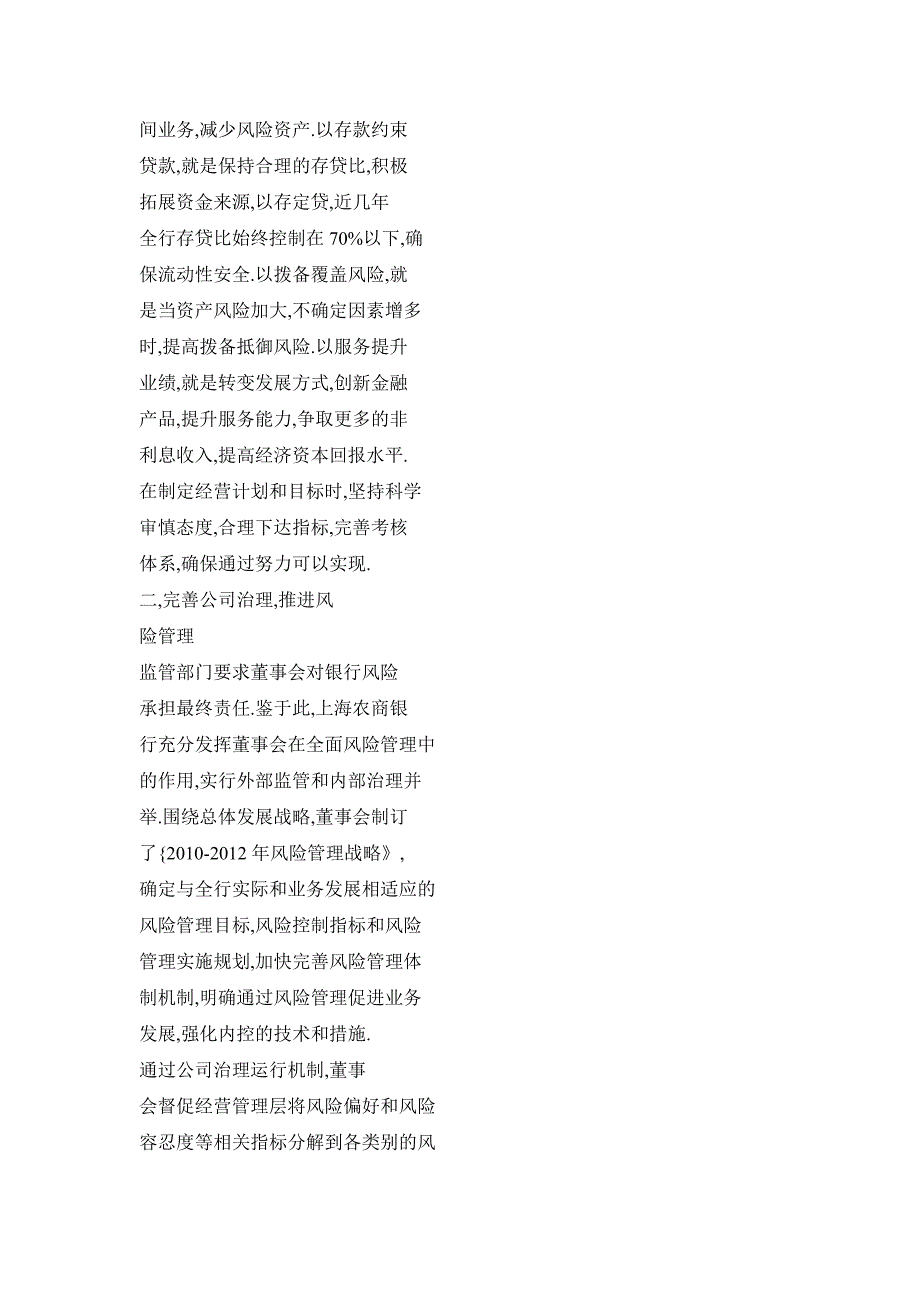 间业务,减少风险资产.以存款约束贷款,就是保持合理的存贷比,积极拓展资金来源,以存定贷,近几年全行存贷比始终控制在 70%以下,确保流动性安全.以拨备覆盖风险,就是当资产风险加大,不确定因素增多时,提高拨备抵御风险.以服务提升业绩,就是转变发展方式,创新金融产品,提升服务能力,争取更多的非利息收入,提高经济资本回报水平.在制定经营计划和目标时,坚持科学审慎态度,合理下达指标,完善考核体系,确保通过努力可以实现.

二,完善公司治理,推进风险管理

监管部门要求董事会对银行风险承担最终责任.鉴于此,上海农商银行充分发挥董事会在全面风险管理中的作用,实行外部监管和内部治理并举.围绕总体发展战略,董事会制订了{2010-2012 年风险管理战略》,确定与全行实际和业务发展相适应的风险管理目标,风险控制指标和风险管理实施规划,加快完善风险管理体制机制,明确通过风险管理促进业务发展,强化内控的技术和措施.

通过公司治理运行机制,董事会督促经营管理层将风险偏好和风险容忍度等相关指标分解到各类别的风